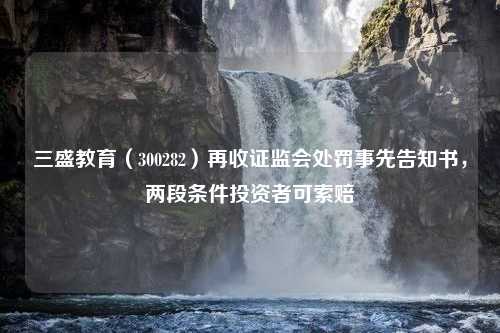 三盛教育（300282）再收证监会处罚事先告知书，两段条件投资者可索赔